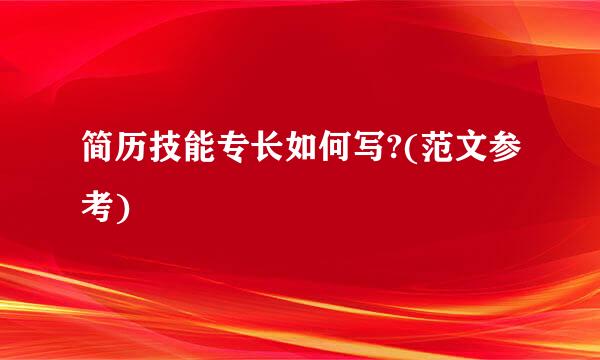 简历技能专长如何写?(范文参考)